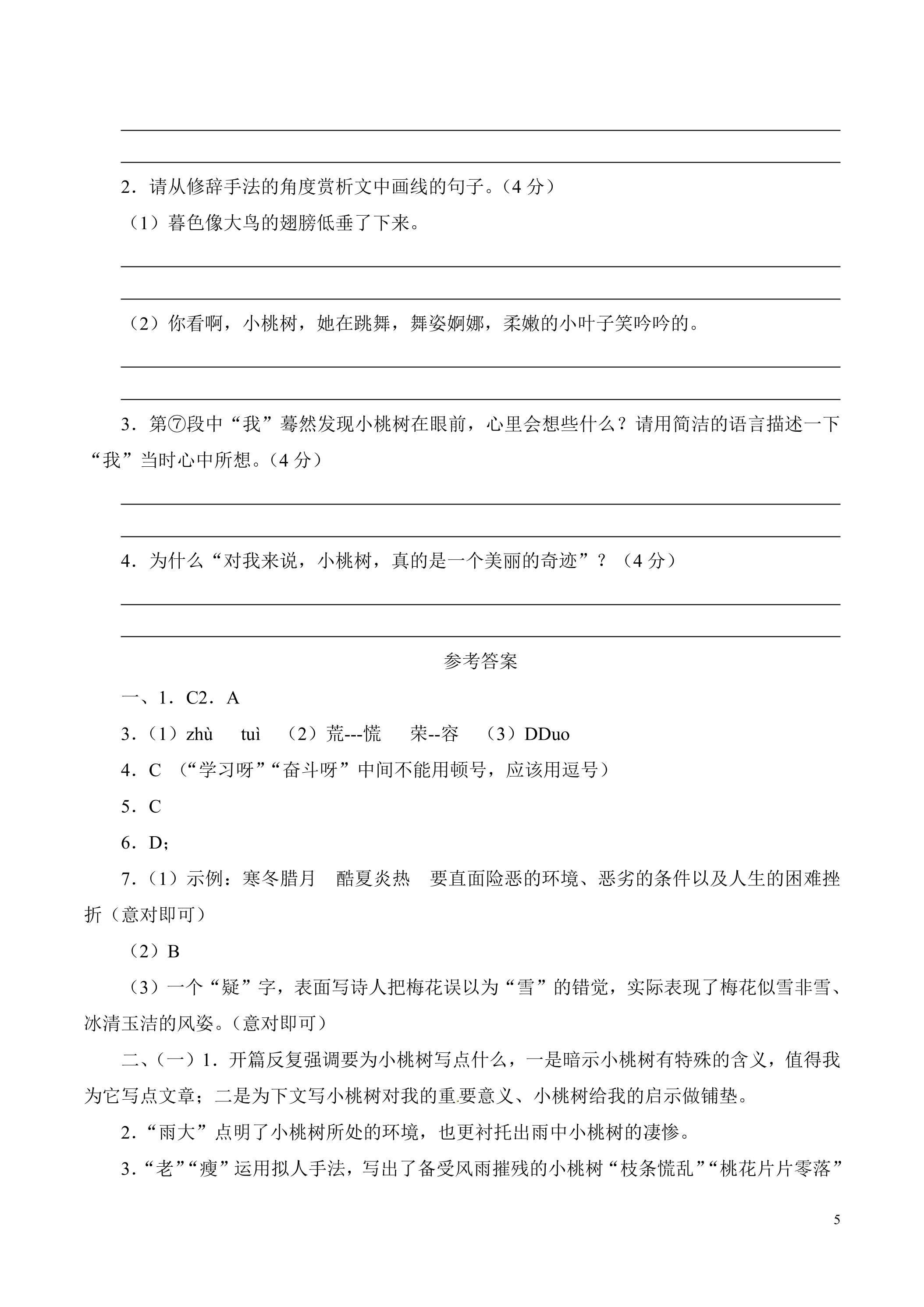 ____

____

2．请从修辞手法的角度赏析文中画线的句子。（4分）

（1）暮色像大鸟的翅膀低垂了下来。

____

____

（2）你看啊，小桃树，她在跳舞，舞姿婀娜，柔嫩的小叶子笑吟吟的。

____

____

3．第⑦段中“我”蓦然发现小桃树在眼前，心里会想些什么？请用简洁的语言描述一下“我”当时心中所想。（4分）

____

____

4．为什么“对我来说，小桃树，真的是一个美丽的奇迹”？（4分）

____

____

参考答案

一、1．C2．A

3．（1）zhù tuì （2）荒---慌 荣--容 （3）DDuo

4．C （“学习呀”“奋斗呀”中间不能用顿号，应该用逗号）

5．C

6．D;

7．（1）示例：寒冬腊月 酷夏炎热 要直面险恶的环境、恶劣的条件以及人生的困难挫折（意对即可）

（2）B

（3）一个“疑”字，表面写诗人把梅花误以为“雪”的错觉，实际表现了梅花似雪非雪、冰清玉洁的风姿。（意对即可）

二、（一）1．开篇反复强调要为小桃树写点什么，一是暗示小桃树有特殊的含义，值得我为它写点文章；二是为下文写小桃树对我的重要意义、小桃树给我的启示做铺垫。

2．“雨大”点明了小桃树所处的环境，也更衬托出雨中小桃树的凄惨。

3．“老”“瘦”运用拟人手法，写出了备受风雨摧残的小桃树“枝条慌乱”“桃花片片零落”

5